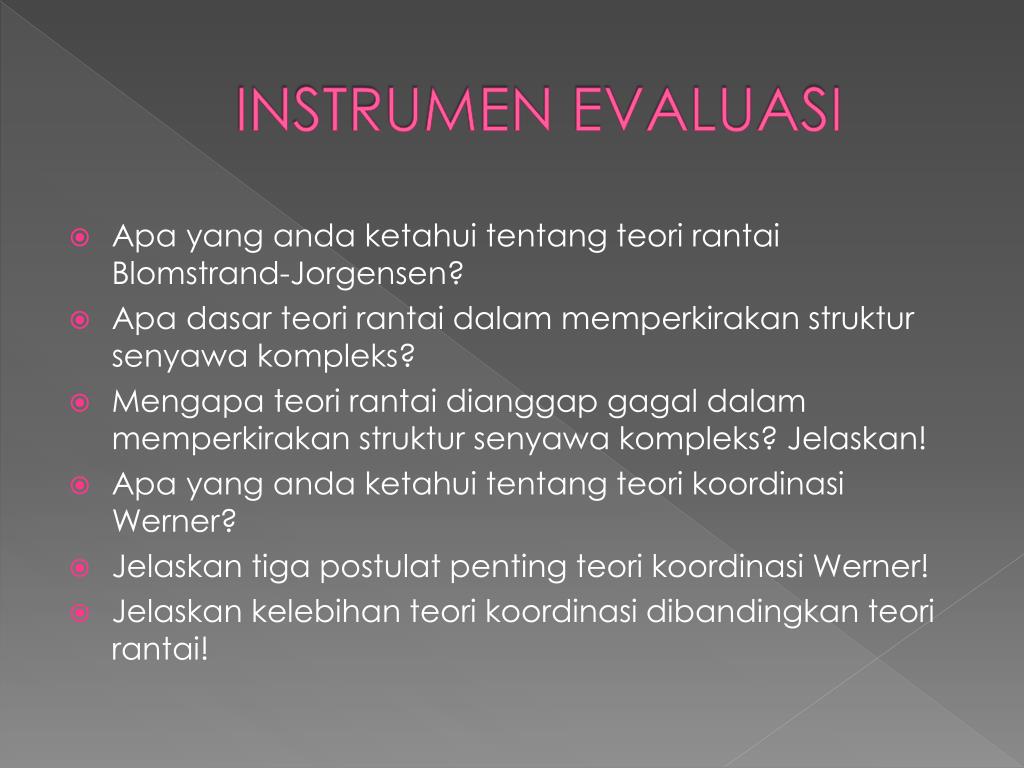 INSTRUMEN EVALUASI

Apa yang anda ketahui tentang teori rantai Blomstrand-Jorgensen?
Apa dasar teori rantai dalam memperkirakan struktur senyawa kompleks?
Mengapa teori rantai dianggap gagal dalam memperkirakan struktur senyawa kompleks? Jelaskan!
Apa yang anda ketahui tentang teori koordinasi Werner?
Jelaskan tiga postulat penting teori koordinasi Werner!
Jelaskan kelebihan teori koordinasi dibandingkan teori rantai!